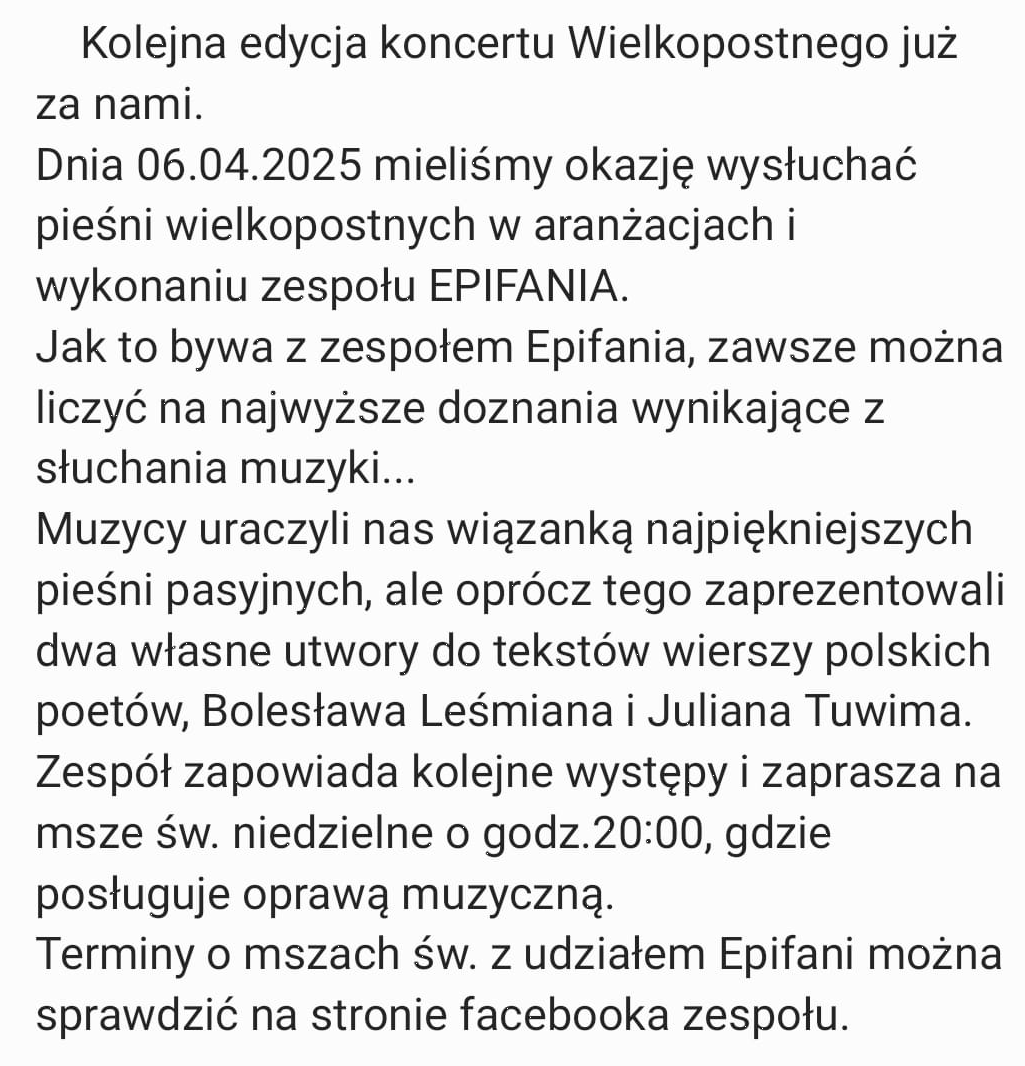 Kolejna edycja koncertu Wielkopostnego już za nami.
Dnia 06.04.2025 mieliśmy okazję wysłuchać pieśni wielkopostnych w aranżacjach i wykonaniu zespołu EPIFANIA.
Jak to bywa z zespołem Epifania, zawsze można liczyć na najwyższe doznania wynikające z słuchania muzyki...
Muzycy uraczyli nas wiązanką najpiękniejszych pieśni pasyjnych, ale oprócz tego zaprezentowali dwa własne utwory do tekstów wierszy polskich poetów, Bolesława Leśmiana i Juliana Tuwima.
Zespół zapowiada kolejne występy i zaprasza na msze św. niedzielne o godz.20:00, gdzie posługuje oprawą muzyczną.
Terminy o mszach św. z udziałem Epifani można sprawdzić na stronie facebooka zespołu.